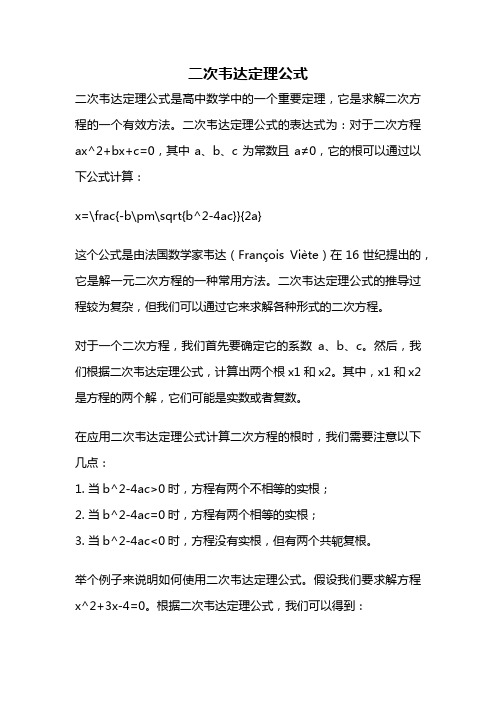 二次韦达定理公式

二次韦达定理公式是高中数学中的一个重要定理，它是求解二次方程的一个有效方法。二次韦达定理公式的表达式为：对于二次方程 ax^2+bx+c=0，其中 a、b、c 为常数且 a≠0，它的根可以通过以下公式计算：

x=\frac{-b\pm\sqrt{b^2-4ac}}{2a}

这个公式是由法国数学家韦达（François Viète）在 16 世纪提出的，它是解一元二次方程的一种常用方法。二次韦达定理公式的推导过程较为复杂，但我们可以通过它来求解各种形式的二次方程。

对于一个二次方程，我们首先要确定它的系数 a、b、c。然后，我们根据二次韦达定理公式，计算出两个根 x1 和 x2。其中，x1 和 x2 是方程的两个解，它们可能是实数或者复数。

在应用二次韦达定理公式计算二次方程的根时，我们需要注意以下几点：
1. 当 b^2-4ac>0 时，方程有两个不相等的实根；
2. 当 b^2-4ac=0 时，方程有两个相等的实根；
3. 当 b^2-4ac<0 时，方程没有实根，但有两个共轭复根。

举个例子来说明如何使用二次韦达定理公式。假设我们要求解方程 x^2+3x-4=0。根据二次韦达定理公式，我们可以得到：